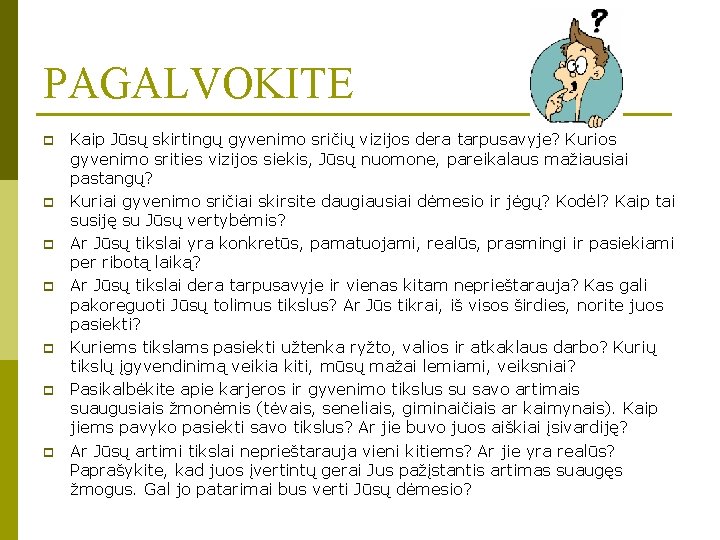 PAGALVOKITE

Kaip Jūsų skirtingų gyvenimo sričių vizijos dera tarpusavyje? Kurios gyvenimo srities vizijos siekis, Jūsų nuomone, pareikalaus mažiausiai pastangų?

Kuriai gyvenimo sričiai skirsite daugiausiai dėmesio ir jėgų? Kodėl? Kaip tai susiję su Jūsų vertybėmis?

Ar Jūsų tikslai yra konkretūs, pamatuojami, realūs, prasmingi ir pasiekiami per ribotą laiką?

Ar Jūsų tikslai dera tarpusavyje ir vienas kitam neprieštarauja? Kas gali pakoreguoti Jūsų tolimus tikslus? Ar Jūs tikrai, iš visos širdies, norite juos pasiekti?

Kuriems tikslams pasiekti užtenka ryžto, valios ir atkaklaus darbo? Kurių tikslų įgyvendinimą veikia kiti, mūsų mažai lemiami, veiksniai?

Pasikalbėkite apie karjeros ir gyvenimo tikslus su savo artimais suaugusiais žmonėmis (tėvais, seneliais, giminaičiais ar kaimynais). Kaip jiems pavyko pasiekti savo tikslus? Ar jie buvo juos aiškiai įsivardiję?

Ar Jūsų artimi tikslai neprieštarauja vieni kitiems? Ar jie yra realūs? Paprašykite, kad juos įvertintų gerai Jus pažįstantis artimas suaugęs žmogus. Gal jo patarimai bus verti Jūsų dėmesio?